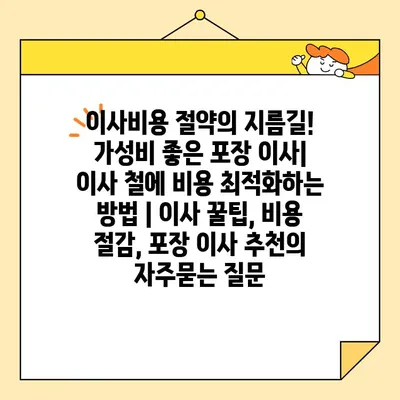 이사비용 절약의 지름길! 가성비 좋은 포장 이사| 이사 철에 비용 최적화하는 방법 | 이사 꿀팁, 비용 절감, 포장 이사 추천의 자주묻는 질문